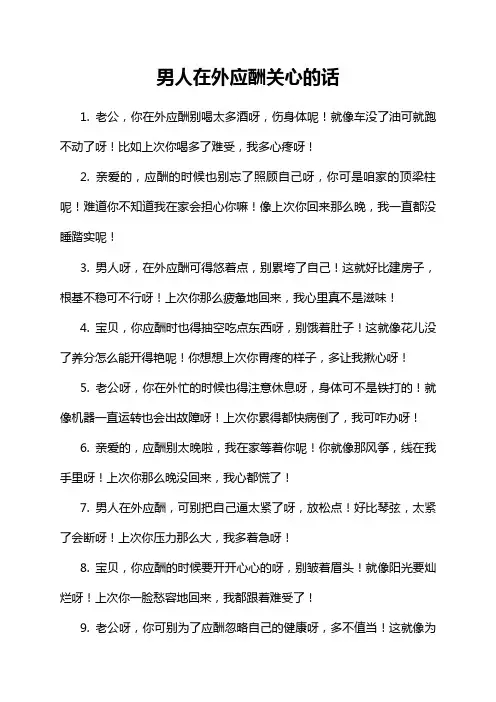 男人在外应酬关心的话

1. 老公，你在外应酬别喝太多酒呀，伤身体呢！就像车没了油可就跑不动了呀！比如上次你喝多了难受，我多心疼呀！

2. 亲爱的，应酬的时候也别忘了照顾自己呀，你可是咱家的顶梁柱呢！难道你不知道我在家会担心你嘛！像上次你回来那么晚，我一直都没睡踏实呢！

3. 男人呀，在外应酬可得悠着点，别累垮了自己！这就好比建房子，根基不稳可不行呀！上次你那么疲惫地回来，我心里真不是滋味！

4. 宝贝，你应酬时也得抽空吃点东西呀，别饿着肚子！这就像花儿没了养分怎么能开得艳呢！你想想上次你胃疼的样子，多让我揪心呀！

5. 老公呀，你在外忙的时候也得注意休息呀，身体可不是铁打的！就像机器一直运转也会出故障呀！上次你累得都快病倒了，我可咋办呀！

6. 亲爱的，应酬别太晚啦，我在家等着你呢！你就像那风筝，线在我手里呀！上次你那么晚没回来，我心都慌了！

7. 男人在外应酬，可别把自己逼太紧了呀，放松点！好比琴弦，太紧了会断呀！上次你压力那么大，我多着急呀！

8. 宝贝，你应酬的时候要开开心心的呀，别皱着眉头！就像阳光要灿烂呀！上次你一脸愁容地回来，我都跟着难受了！

9. 老公呀，你可别为了应酬忽略自己的健康呀，多不值当！这就像为